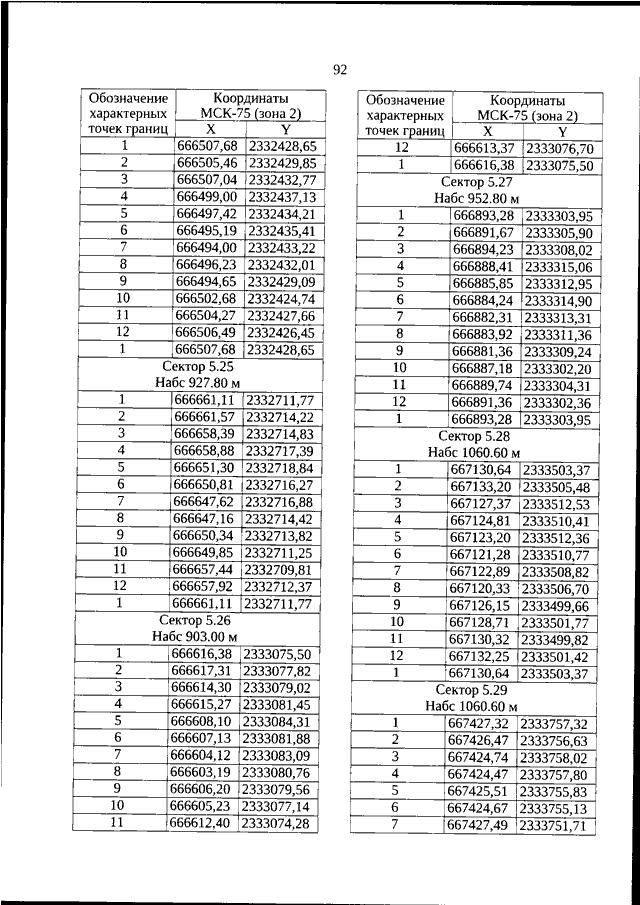 92

| Обозначение характерных точек границ | Координаты МСК-75 (зона 2) X | Y |
|---|---|---|
| 1 | 666507,68 | 2332428,65 |
| 2 | 666505,46 | 2332429,85 |
| 3 | 666507,04 | 2332432,77 |
| 4 | 666499,00 | 2332437,13 |
| 5 | 666497,42 | 2332434,21 |
| 6 | 666495,19 | 2332435,41 |
| 7 | 666494,00 | 2332433,22 |
| 8 | 666496,23 | 2332432,01 |
| 9 | 666494,65 | 2332429,09 |
| 10 | 666502,68 | 2332424,74 |
| 11 | 666504,27 | 2332427,66 |
| 12 | 666506,49 | 2332426,45 |
| 1 | 666507,68 | 2332428,65 |
| Сектор 5.25 Набс 927.80 м | | |
| 1 | 666661,11 | 2332711,77 |
| 2 | 666661,57 | 2332714,22 |
| 3 | 666658,39 | 2332714,83 |
| 4 | 666658,88 | 2332717,39 |
| 5 | 666651,30 | 2332718,84 |
| 6 | 666650,81 | 2332716,27 |
| 7 | 666647,62 | 2332716,88 |
| 8 | 666647,16 | 2332714,42 |
| 9 | 666650,34 | 2332713,82 |
| 10 | 666649,85 | 2332711,25 |
| 11 | 666657,44 | 2332709,81 |
| 12 | 666657,92 | 2332712,37 |
| 1 | 666661,11 | 2332711,77 |
| Сектор 5.26 Набс 903.00 м | | |
| 1 | 666616,38 | 2333075,50 |
| 2 | 666617,31 | 2333077,82 |
| 3 | 666614,30 | 2333079,02 |
| 4 | 666615,27 | 2333081,45 |
| 5 | 666608,10 | 2333084,31 |
| 6 | 666607,13 | 2333081,88 |
| 7 | 666604,12 | 2333083,09 |
| 8 | 666603,19 | 2333080,76 |
| 9 | 666606,20 | 2333079,56 |
| 10 | 666605,23 | 2333077,14 |
| 11 | 666612,40 | 2333074,28 |

| Обозначение характерных точек границ | Координаты МСК-75 (зона 2) X | Y |
|---|---|---|
| 12 | 666613,37 | 2333076,70 |
| 1 | 666616,38 | 2333075,50 |
| Сектор 5.27 Набс 952.80 м | | |
| 1 | 666893,28 | 2333303,95 |
| 2 | 666891,67 | 2333305,90 |
| 3 | 666894,23 | 2333308,02 |
| 4 | 666888,41 | 2333315,06 |
| 5 | 666885,85 | 2333312,95 |
| 6 | 666884,24 | 2333314,90 |
| 7 | 666882,31 | 2333313,31 |
| 8 | 666883,92 | 2333311,36 |
| 9 | 666881,36 | 2333309,24 |
| 10 | 666887,18 | 2333302,20 |
| 11 | 666889,74 | 2333304,31 |
| 12 | 666891,36 | 2333302,36 |
| 1 | 666893,28 | 2333303,95 |
| Сектор 5.28 Набс 1060.60 м | | |
| 1 | 667130,64 | 2333503,37 |
| 2 | 667133,20 | 2333505,48 |
| 3 | 667127,37 | 2333512,53 |
| 4 | 667124,81 | 2333510,41 |
| 5 | 667123,20 | 2333512,36 |
| 6 | 667121,28 | 2333510,77 |
| 7 | 667122,89 | 2333508,82 |
| 8 | 667120,33 | 2333506,70 |
| 9 | 667126,15 | 2333499,66 |
| 10 | 667128,71 | 2333501,77 |
| 11 | 667130,32 | 2333499,82 |
| 12 | 667132,25 | 2333501,42 |
| 1 | 667130,64 | 2333503,37 |
| Сектор 5.29 Набс 1060.60 м | | |
| 1 | 667427,32 | 2333757,32 |
| 2 | 667426,47 | 2333756,63 |
| 3 | 667424,74 | 2333758,02 |
| 4 | 667424,47 | 2333757,80 |
| 5 | 667425,51 | 2333755,83 |
| 6 | 667424,67 | 2333755,13 |
| 7 | 667427,49 | 2333751,71 |